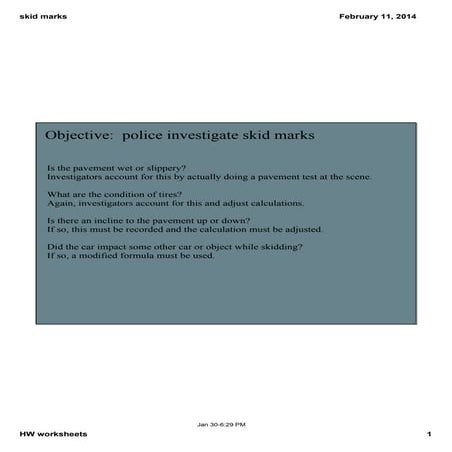 skid marks

February 11, 2014

Objective: police investigate skid marks

Is the pavement wet or slippery?
Investigators account for this by actually doing a pavement test at the scene.

What are the condition of tires?
Again, investigators account for this and adjust calculations.

Is there an incline to the pavement up or down?
If so, this must be recorded and the calculation must be adjusted.

Did the car impact some other car or object while skidding?
If so, a modified formula must be used.

Jan 30-6:29 PM

HW worksheets

1